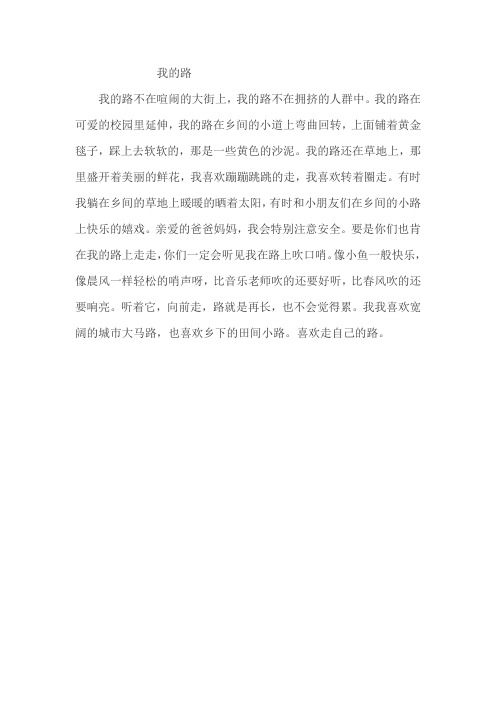 我的路

我的路不在喧闹的大街上，我的路不在拥挤的人群中。我的路在可爱的校园里延伸，我的路在乡间的小道上弯曲回转，上面铺着黄金毯子，踩上去软软的，那是一些黄色的沙泥。我的路还在草地上，那里盛开着美丽的鲜花，我喜欢蹦蹦跳跳的走，我喜欢转着圈走。有时我躺在乡间的草地上暖暖的晒着太阳，有时和小朋友们在乡间的小路上快乐的嬉戏。亲爱的爸爸妈妈，我会特别注意安全。要是你们也肯在我的路上走走，你们一定会听见我在路上吹口哨。像小鱼一般快乐，像晨风一样轻松的哨声呀，比音乐老师吹的还要好听，比春风吹的还要响亮。听着它，向前走，路就是再长，也不会觉得累。我我喜欢宽阔的城市大马路，也喜欢乡下的田间小路。喜欢走自己的路。